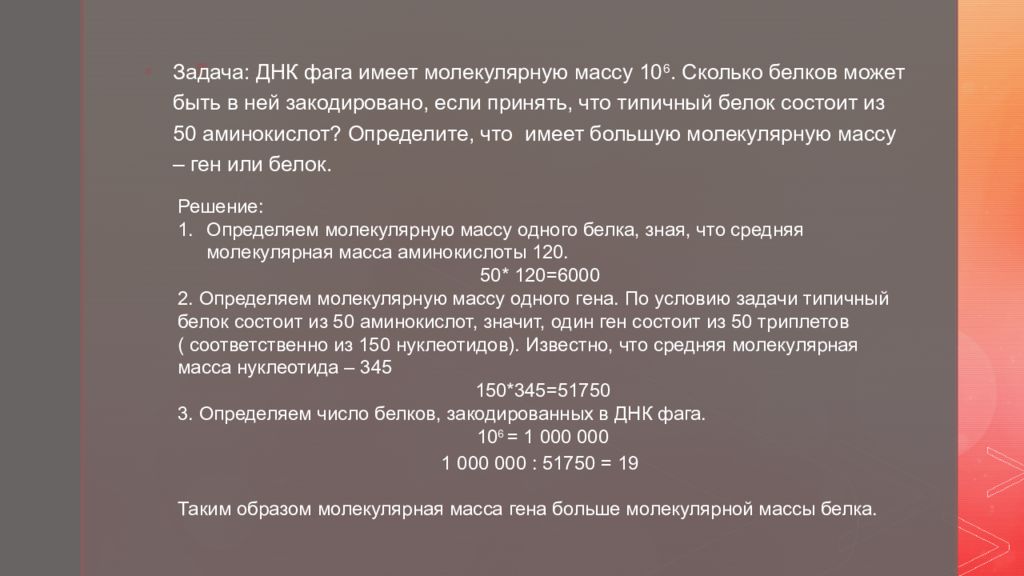 Задача: ДНК фага имеет молекулярную массу $10^6$. Сколько белков может быть в ней закодировано, если принять, что типичный белок состоит из 50 аминокислот? Определите, что имеет большую молекулярную массу – ген или белок.

Решение:
1. Определяем молекулярную массу одного белка, зная, что средняя молекулярная масса аминокислоты 120.
50* 120=6000
2. Определяем молекулярную массу одного гена. По условию задачи типичный белок состоит из 50 аминокислот, значит, один ген состоит из 50 триплетов ( соответственно из 150 нуклеотидов). Известно, что средняя молекулярная масса нуклеотида – 345
150*345=51750
3. Определяем число белков, закодированных в ДНК фага.
$10^6$ = 1 000 000
1 000 000 : 51750 = 19

Таким образом молекулярная масса гена больше молекулярной массы белка.